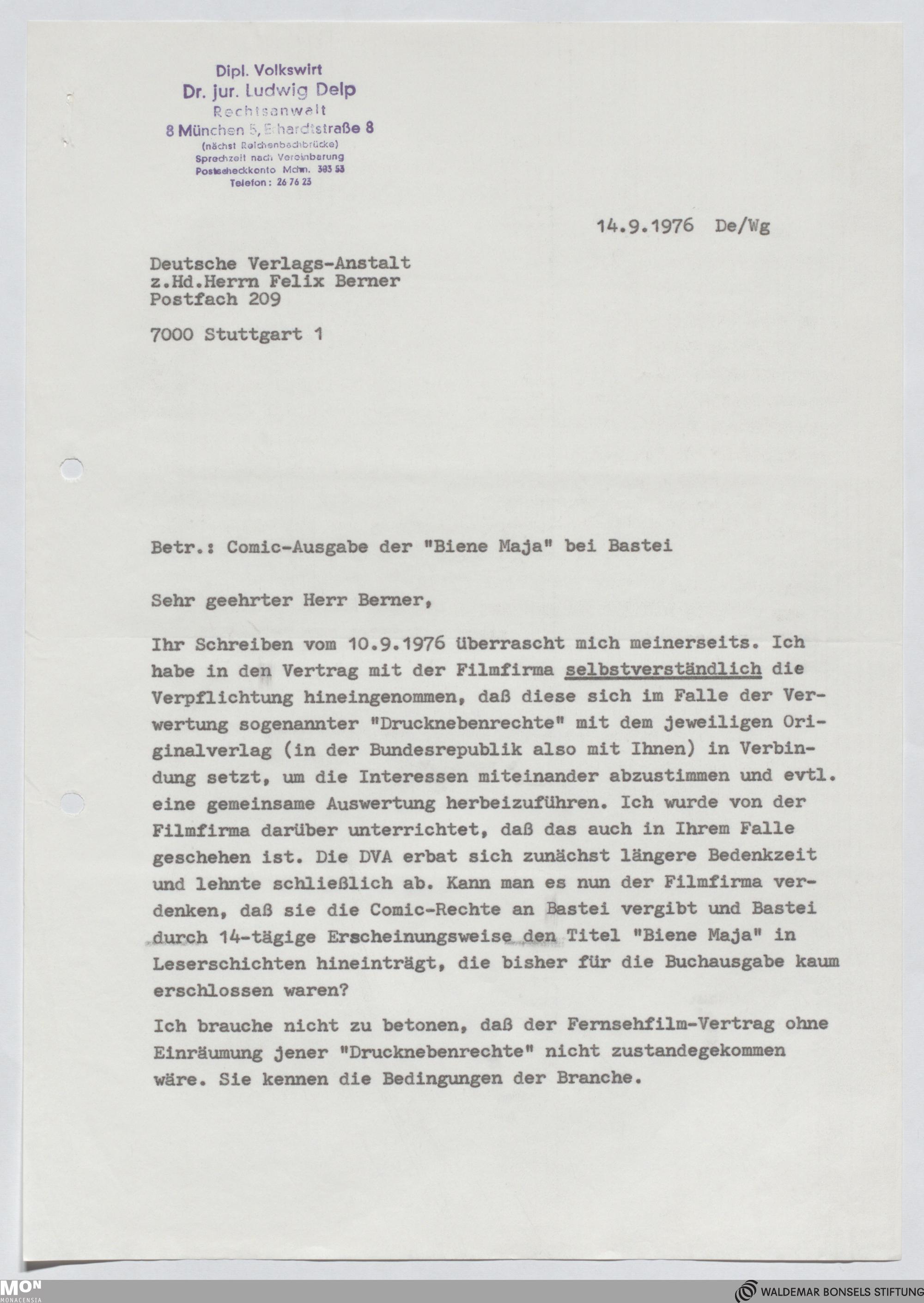 Dipl. Volkswirt
Dr. jur. Ludwig Delp
Rechtsanwalt
8 München 5, Erhardtstraße 8
(nächst Reichenbachbrücke)
Sprechzeit nach Vereinbarung
Postscheckkonto Mchn. 303 53
Telefon: 26 76 23

14.9.1976 De/Wg

Deutsche Verlags-Anstalt
z.Hd.Herrn Felix Berner
Postfach 209

7000 Stuttgart 1

Betr.: Comic-Ausgabe der "Biene Maja" bei Bastei

Sehr geehrter Herr Berner,

Ihr Schreiben vom 10.9.1976 überrascht mich meinerseits. Ich habe in den Vertrag mit der Filmfirma selbstverständlich die Verpflichtung hineingenommen, daß diese sich im Falle der Verwertung sogenannter "Drucknebenrechte" mit dem jeweiligen Originalverlag (in der Bundesrepublik also mit Ihnen) in Verbindung setzt, um die Interessen miteinander abzustimmen und evtl. eine gemeinsame Auswertung herbeizuführen. Ich wurde von der Filmfirma darüber unterrichtet, daß das auch in Ihrem Falle geschehen ist. Die DVA erbat sich zunächst längere Bedenkzeit und lehnte schließlich ab. Kann man es nun der Filmfirma verdenken, daß sie die Comic-Rechte an Bastei vergibt und Bastei durch 14-tägige Erscheinungsweise den Titel "Biene Maja" in Leserschichten hineinträgt, die bisher für die Buchausgabe kaum erschlossen waren?

Ich brauche nicht zu betonen, daß der Fernsehfilm-Vertrag ohne Einräumung jener "Drucknebenrechte" nicht zustandegekommen wäre. Sie kennen die Bedingungen der Branche.

MON
MONACENSIA

WALDEMAR BONSELS STIFTUNG